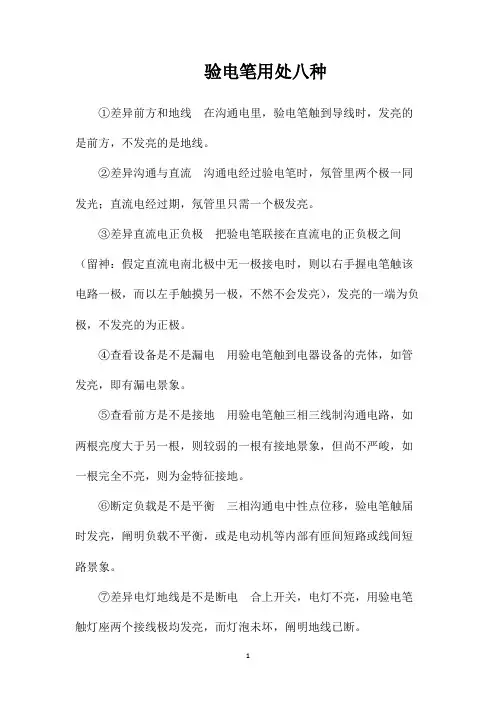 验电笔用处八种

①差异前方和地线　在沟通电里，验电笔触到导线时，发亮的是前方，不发亮的是地线。

②差异沟通与直流　沟通电经过验电笔时，氖管里两个极一同发光；直流电经过期，氖管里只需一个极发亮。

③差异直流电正负极　把验电笔联接在直流电的正负极之间（留神：假定直流电南北极中无一极接电时，则以右手握电笔触该电路一极，而以左手触摸另一极，不然不会发亮），发亮的一端为负极，不发亮的为正极。

④查看设备是不是漏电　用验电笔触到电器设备的壳体，如管发亮，即有漏电景象。

⑤查看前方是不是接地　用验电笔触三相三线制沟通电路，如两根亮度大于另一根，则较弱的一根有接地景象，但尚不严峻，如一根完全不亮，则为金特征接地。

⑥断定负载是不是平衡　三相沟通电中性点位移，验电笔触届时发亮，阐明负载不平衡，或是电动机等内部有匝间短路或线间短路景象。

⑦差异电灯地线是不是断电　合上开关，电灯不亮，用验电笔触灯座两个接线极均发亮，而灯泡未坏，阐明地线已断。

1